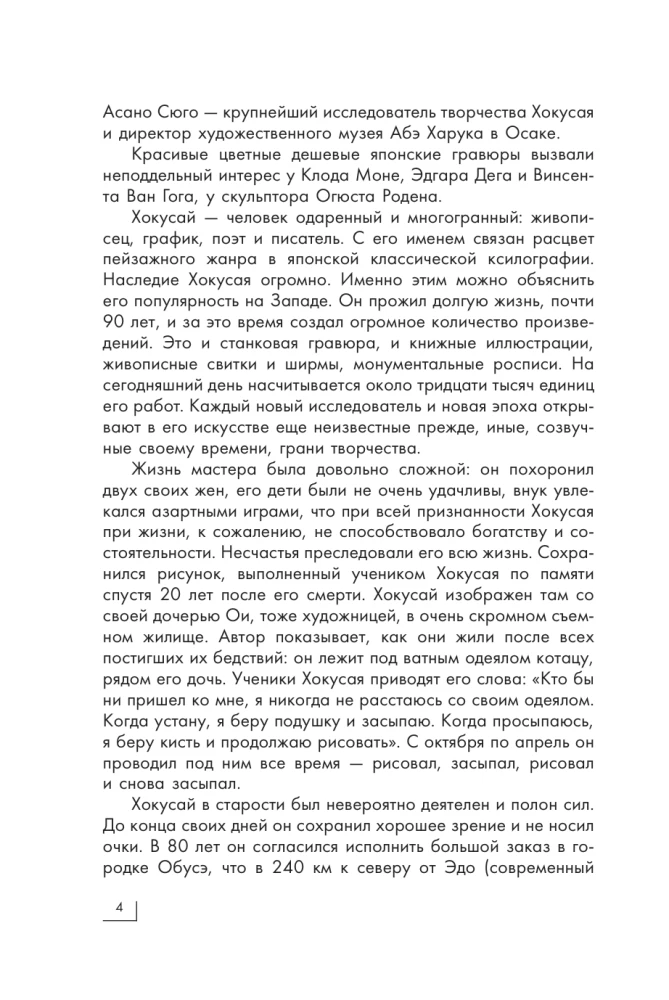 Асано Сюго — крупнейший исследователь творчества Хокусая и директор художественного музея Абэ Харука в Осаке.

Красивые цветные дешевые японские гравюры вызвали неподдельный интерес у Клода Моне, Эдгара Дега и Винсента Ван Гога, у скульптора Огюста Родена.

Хокусай — человек одаренный и многогранный: живописец, график, поэт и писатель. С его именем связан расцвет пейзажного жанра в японской классической ксилографии. Наследие Хокусая огромно. Именно этим можно объяснить его популярность на Западе. Он прожил долгую жизнь, почти 90 лет, и за это время создал огромное количество произведений. Это и станковая гравюра, и книжные иллюстрации, живописные свитки и ширмы, монументальные росписи. На сегодняшний день насчитывается около тридцати тысяч единиц его работ. Каждый новый исследователь и новая эпоха открывают в его искусстве еще неизвестные прежде, иные, созвучные своему времени, грани творчества.

Жизнь мастера была довольно сложной: он похоронил двух своих жен, его дети были не очень удачливы, внук увлекался азартными играми, что при всей признанности Хокусая при жизни, к сожалению, не способствовало богатству и состоятельности. Несчастья преследовали его всю жизнь. Сохранился рисунок, выполненный учеником Хокусая по памяти спустя 20 лет после его смерти. Хокусай изображен там со своей дочерью Ои, тоже художницей, в очень скромном съемном жилище. Автор показывает, как они жили после всех постигших их бедствий: он лежит под ватным одеялом котацу, рядом его дочь. Ученики Хокусая приводят его слова: «Кто бы ни пришел ко мне, я никогда не расстаюсь со своим одеялом. Когда устану, я беру подушку и засыпаю. Когда просыпаюсь, я беру кисть и продолжаю рисовать». С октября по апрель он проводил под ним все время — рисовал, засыпал, рисовал и снова засыпал.

Хокусай в старости был невероятно деятелен и полон сил. До конца своих дней он сохранил хорошее зрение и не носил очки. В 80 лет он согласился исполнить большой заказ в городке Обусэ, что в 240 км к северу от Эдо (современный

4